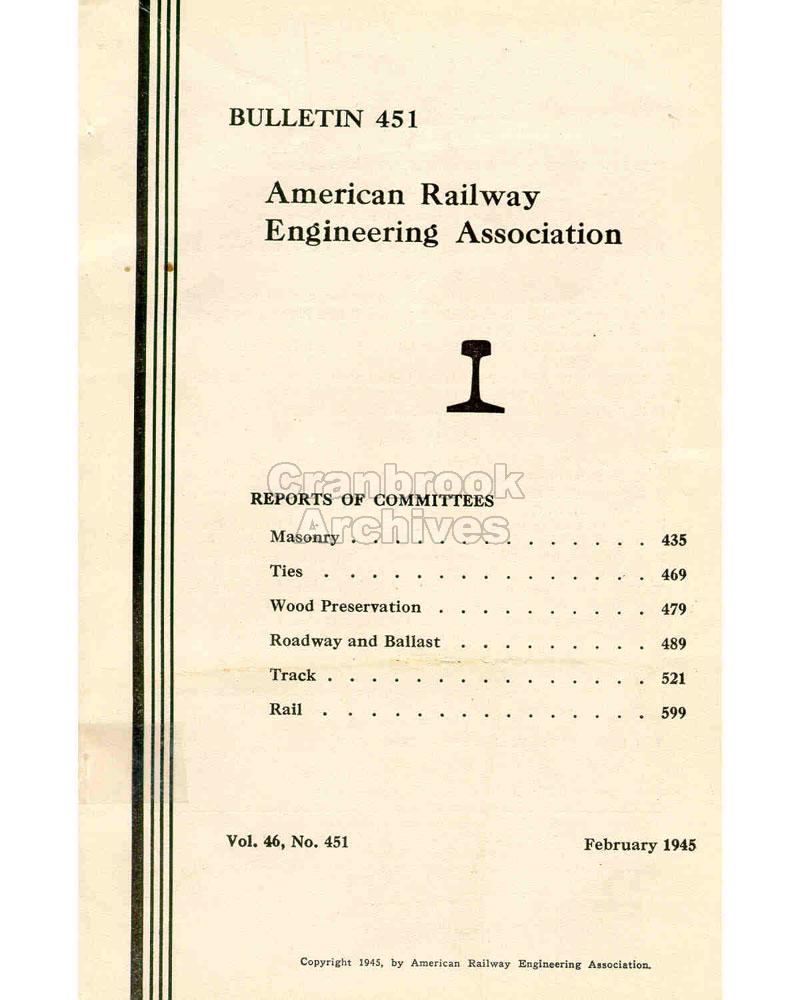 BULLETIN 451

American Railway
Engineering Association

REPORTS OF COMMITTEES

Masonry 435

Ties 469

Wood Preservation 479

Roadway and Ballast 489

Track 521

Rail 599

Vol. 46, No. 451    February 1945

Copyright 1945, by American Railway Engineering Association.

Cranbrook Archives